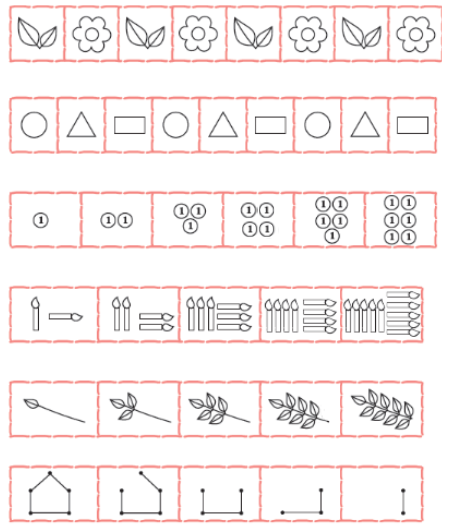 1

1 1

1 1 1

1 1 1 1

1 1 1 1 1

1 1 1 1 1 1